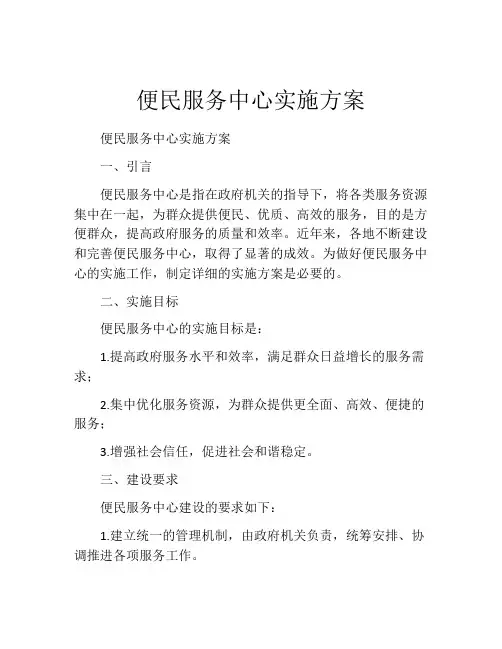 便民服务中心实施方案

便民服务中心实施方案

一、引言

便民服务中心是指在政府机关的指导下，将各类服务资源集中在一起，为群众提供便民、优质、高效的服务，目的是方便群众，提高政府服务的质量和效率。近年来，各地不断建设和完善便民服务中心，取得了显著的成效。为做好便民服务中心的实施工作，制定详细的实施方案是必要的。

二、实施目标

便民服务中心的实施目标是：

1.提高政府服务水平和效率，满足群众日益增长的服务需求；

2.集中优化服务资源，为群众提供更全面、高效、便捷的服务；

3.增强社会信任，促进社会和谐稳定。

三、建设要求

便民服务中心建设的要求如下：

1.建立统一的管理机制，由政府机关负责，统筹安排、协调推进各项服务工作。